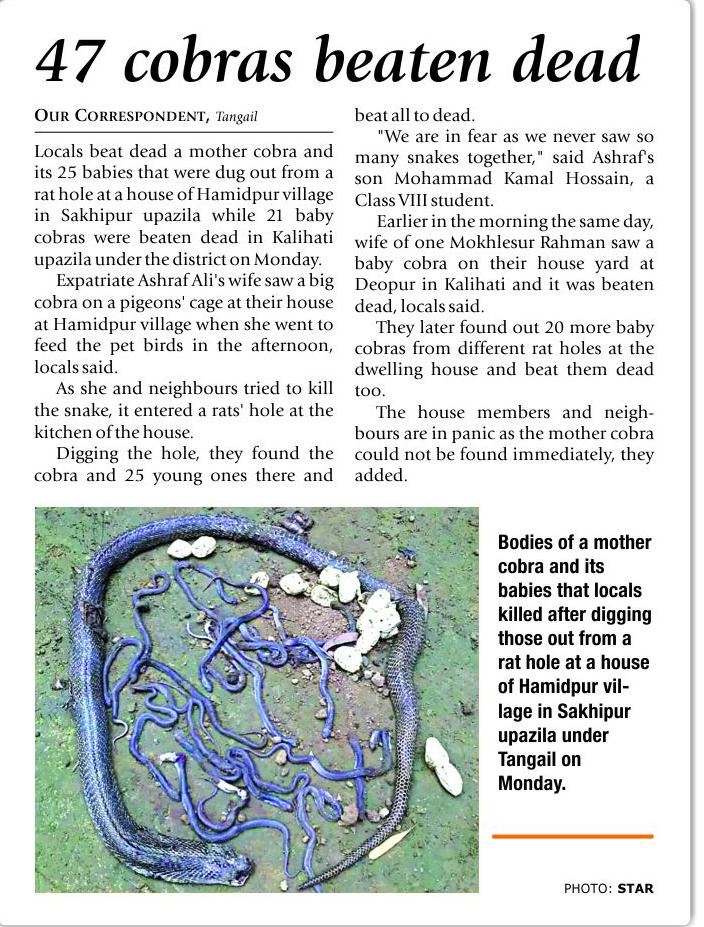 47 cobras beaten dead

OUR CORRESPONDENT, Tangail

Locals beat dead a mother cobra and its 25 babies that were dug out from a rat hole at a house of Hamidpur village in Sakhipur upazila while 21 baby cobras were beaten dead in Kalihati upazila under the district on Monday.

Expatriate Ashraf Ali's wife saw a big cobra on a pigeons' cage at their house at Hamidpur village when she went to feed the pet birds in the afternoon, locals said.

As she and neighbours tried to kill the snake, it entered a rats' hole at the kitchen of the house.

Digging the hole, they found the cobra and 25 young ones there and beat all to dead.

"We are in fear as we never saw so many snakes together," said Ashraf's son Mohammad Kamal Hossain, a Class VIII student.

Earlier in the morning the same day, wife of one Mokhlesur Rahman saw a baby cobra on their house yard at Deopur in Kalihati and it was beaten dead, locals said.

They later found out 20 more baby cobras from different rat holes at the dwelling house and beat them dead too.

The house members and neighbours are in panic as the mother cobra could not be found immediately, they added.

Bodies of a mother cobra and its babies that locals killed after digging those out from a rat hole at a house of Hamidpur village in Sakhipur upazila under Tangail on Monday.

PHOTO: STAR